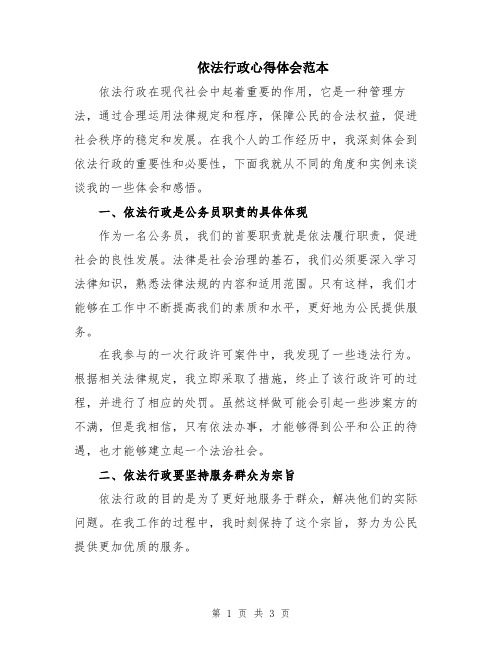 依法行政心得体会范本

依法行政在现代社会中起着重要的作用，它是一种管理方法，通过合理运用法律规定和程序，保障公民的合法权益，促进社会秩序的稳定和发展。在我个人的工作经历中，我深刻体会到依法行政的重要性和必要性，下面我就从不同的角度和实例来谈谈我的一些体会和感悟。

一、依法行政是公务员职责的具体体现

作为一名公务员，我们的首要职责就是依法履行职责，促进社会的良性发展。法律是社会治理的基石，我们必须要深入学习法律知识，熟悉法律法规的内容和适用范围。只有这样，我们才能够在工作中不断提高我们的素质和水平，更好地为公民提供服务。

在我参与的一次行政许可案件中，我发现了一些违法行为。根据相关法律规定，我立即采取了措施，终止了该行政许可的过程，并进行了相应的处罚。虽然这样做可能会引起一些涉案方的不满，但是我相信，只有依法办事，才能够得到公平和公正的待遇，也才能够建立起一个法治社会。

二、依法行政要坚持服务群众为宗旨

依法行政的目的是为了更好地服务于群众，解决他们的实际问题。在我工作的过程中，我时刻保持了这个宗旨，努力为公民提供更加优质的服务。

第 1 页 共 3 页